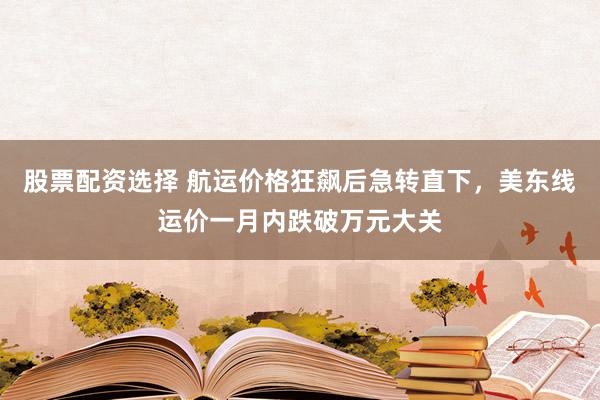 股票配资选择 航运价格狂飙后急转直下，美东线运价一月内跌破万元大关